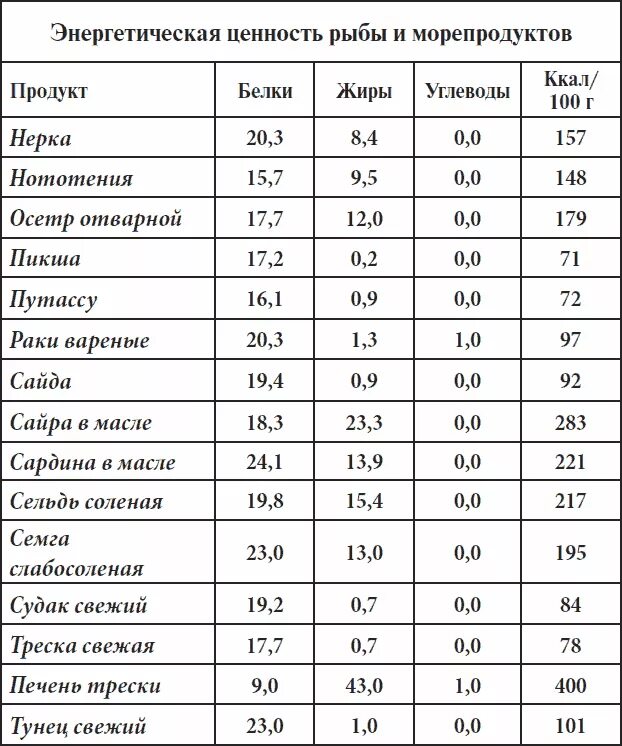 Энергетическая ценность рыбы и морепродуктов

| Продукт | Белки | Жиры | Углеводы | Ккал/ 100 г |
|---|---|---|---|---|
| Нерка | 20,3 | 8,4 | 0,0 | 157 |
| Нототения | 15,7 | 9,5 | 0,0 | 148 |
| Осетр отварной | 17,7 | 12,0 | 0,0 | 179 |
| Пикша | 17,2 | 0,2 | 0,0 | 71 |
| Путассу | 16,1 | 0,9 | 0,0 | 72 |
| Раки вареные | 20,3 | 1,3 | 1,0 | 97 |
| Сайда | 19,4 | 0,9 | 0,0 | 92 |
| Сайра в масле | 18,3 | 23,3 | 0,0 | 283 |
| Сардина в масле | 24,1 | 13,9 | 0,0 | 221 |
| Сельдь соленая | 19,8 | 15,4 | 0,0 | 217 |
| Семга слабосоленая | 23,0 | 13,0 | 0,0 | 195 |
| Судак свежий | 19,2 | 0,7 | 0,0 | 84 |
| Треска свежая | 17,7 | 0,7 | 0,0 | 78 |
| Печень трески | 9,0 | 43,0 | 1,0 | 400 |
| Тунец свежий | 23,0 | 1,0 | 0,0 | 101 |